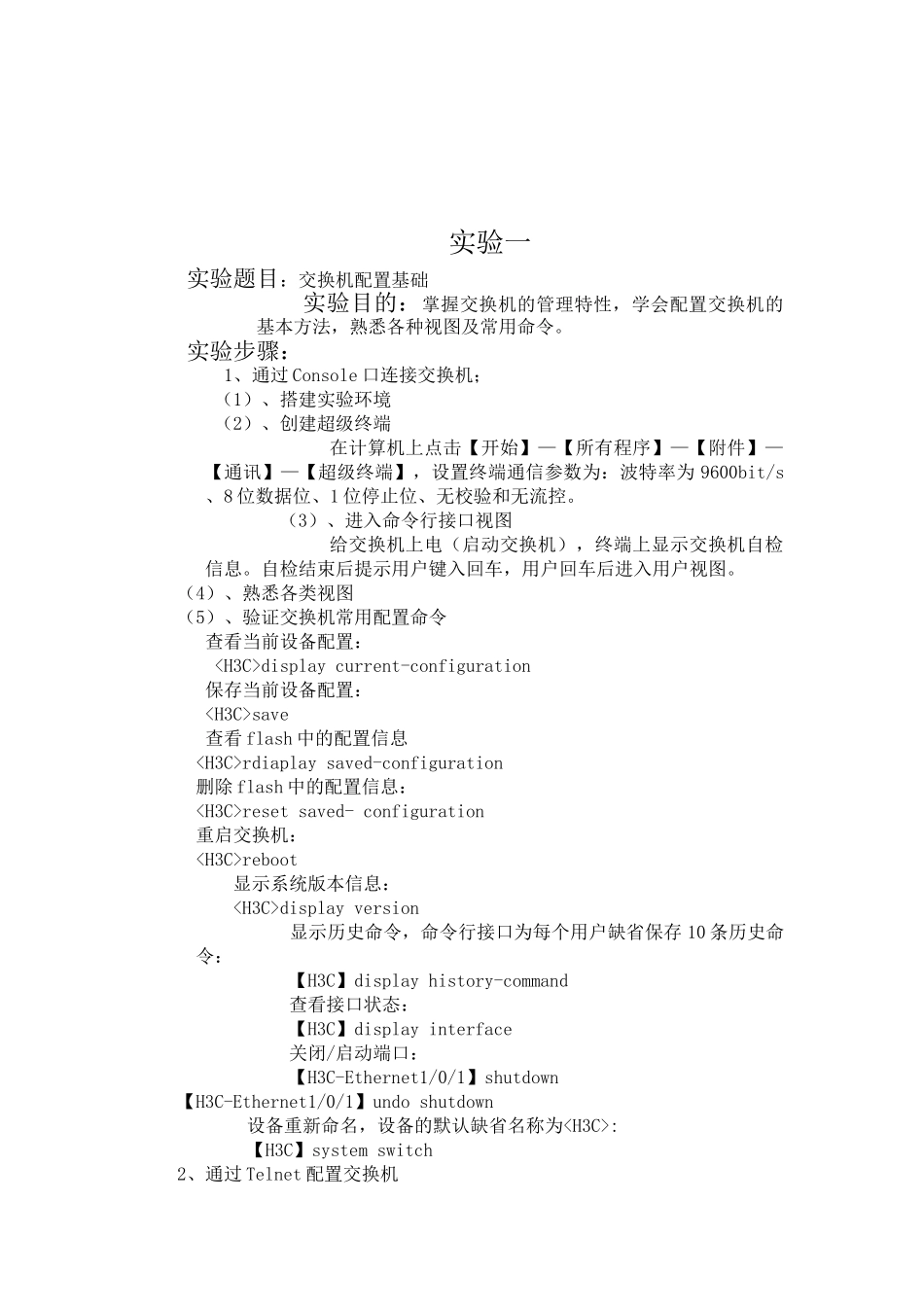 实验一

实验题目：交换机配置基础

实验目的：掌握交换机的管理特性，学会配置交换机的基本方法，熟悉各种视图及常用命令。

实验步骤：

1、通过Console口连接交换机；

（1）、搭建实验环境

（2）、创建超级终端

在计算机上点击【开始】—【所有程序】—【附件】—【通讯】—【超级终端】，设置终端通信参数为：波特率为9600bit/s、8位数据位、1位停止位、无校验和无流控。

（3）、进入命令行接口视图

给交换机上电（启动交换机），终端上显示交换机自检信息。自检结束后提示用户键入回车，用户回车后进入用户视图。

（4）、熟悉各类视图

（5）、验证交换机常用配置命令

查看当前设备配置：

<H3C>display current-configuration

保存当前设备配置：

<H3C>save

查看flash中的配置信息

<H3C>rdiaplay saved-configuration

删除flash中的配置信息：

<H3C>reset saved- configuration

重启交换机：

<H3C>reboot

显示系统版本信息：

<H3C>display version

显示历史命令，命令行接口为每个用户缺省保存10条历史命令：

【H3C】display history-command

查看接口状态：

【H3C】display interface

关闭/启动端口：

【H3C-Ethernet1/0/1】shutdown

【H3C-Ethernet1/0/1】undo shutdown

设备重新命名，设备的默认缺省名称为<H3C>:

【H3C】system switch

2、通过Telnet配置交换机